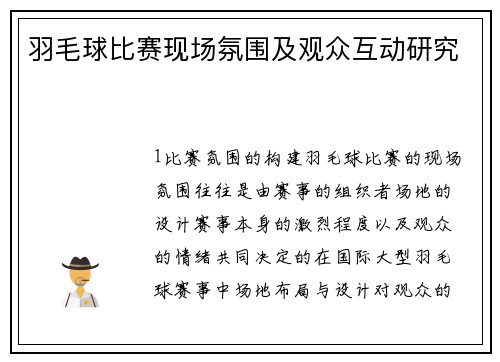 羽毛球比赛现场氛围及观众互动研究

1比赛氛围的构建羽毛球比赛的现场氛围往往是由赛事的组织者场地的设计赛事本身的激烈程度以及观众的情绪共同决定的在国际大型羽毛球赛事中场地布局与设计对观众的